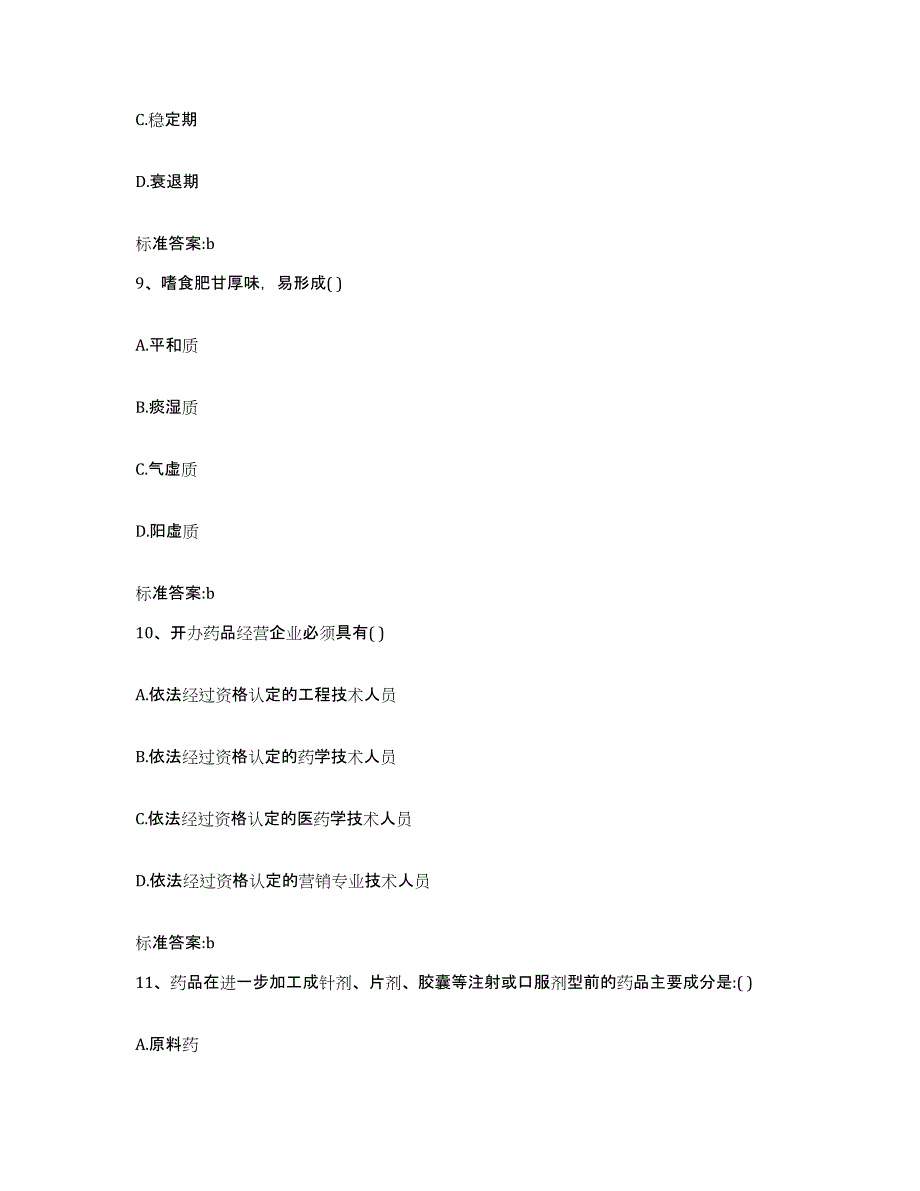 C.稳定期

D.衰退期

标准答案:b

9、嗜食肥甘厚味，易形成( )

A.平和质

B.痰湿质

C.气虚质

D.阳虚质

标准答案:b

10、开办药品经营企业必须具有( )

A.依法经过资格认定的工程技术人员

B.依法经过资格认定的药学技术人员

C.依法经过资格认定的医药学技术人员

D.依法经过资格认定的营销专业技术人员

标准答案:b

11、药品在进一步加工成针剂、片剂、胶囊等注射或口服剂型前的药品主要成分是:( )

A.原料药